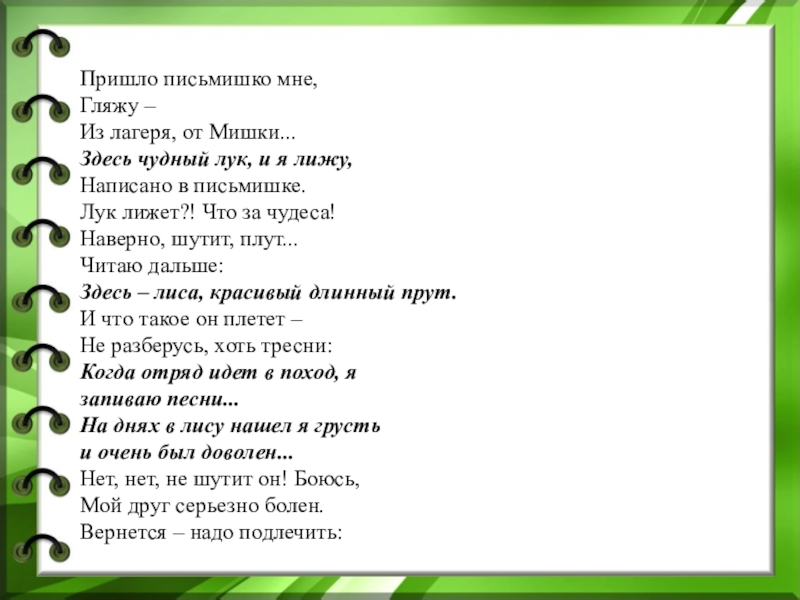 Пришло письмишко мне,
Гляжу –
Из лагеря, от Мишки...
Здесь чудный лук, и я лижу,
Написано в письмишке.
Лук лижет?! Что за чудеса!
Наверно, шутит, плут...
Читаю дальше:
Здесь – лиса, красивый длинный прут.
И что такое он плетет –
Не разберусь, хоть тресни:
Когда отряд идет в поход, я
запиваю песни...
На днях в лису нашел я грусть
и очень был доволен...
Нет, нет, не шутит он! Боюсь,
Мой друг серьезно болен.
Вернется – надо подлечить: